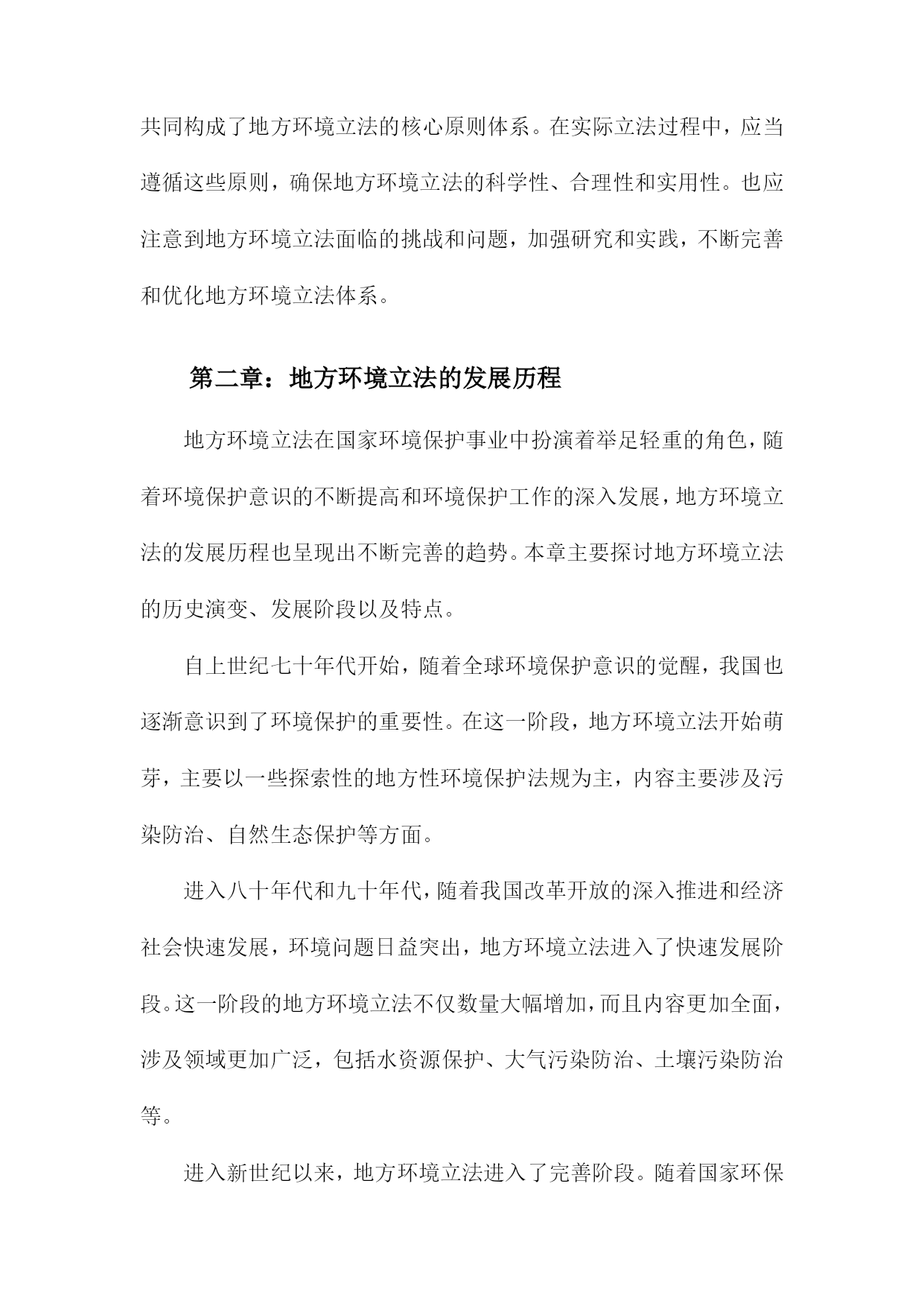 共同构成了地方环境立法的核心原则体系。在实际立法过程中，应当遵循这些原则，确保地方环境立法的科学性、合理性和实用性。也应注意到地方环境立法面临的挑战和问题，加强研究和实践，不断完善和优化地方环境立法体系。

第二章：地方环境立法的发展历程

地方环境立法在国家环境保护事业中扮演着举足轻重的角色，随着环境保护意识的不断提高和环境保护工作的深入发展，地方环境立法的发展历程也呈现出不断完善的趋势。本章主要探讨地方环境立法的历史演变、发展阶段以及特点。

自上世纪七十年代开始，随着全球环境保护意识的觉醒，我国也逐渐意识到了环境保护的重要性。在这一阶段，地方环境立法开始萌芽，主要以一些探索性的地方性环境保护法规为主，内容主要涉及污染防治、自然生态保护等方面。

进入八十年代和九十年代，随着我国改革开放的深入推进和经济社会快速发展，环境问题日益突出，地方环境立法进入了快速发展阶段。这一阶段的地方环境立法不仅数量大幅增加，而且内容更加全面，涉及领域更加广泛，包括水资源保护、大气污染防治、土壤污染防治等。

进入新世纪以来，地方环境立法进入了完善阶段。随着国家环保